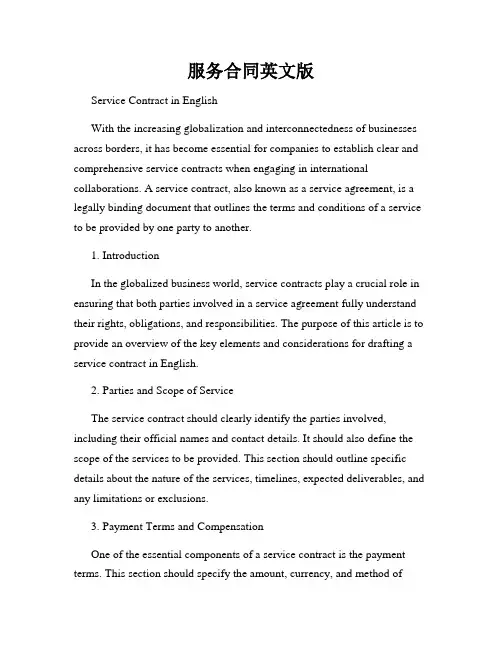 服务合同英文版

Service Contract in English

With the increasing globalization and interconnectedness of businesses across borders, it has become essential for companies to establish clear and comprehensive service contracts when engaging in international collaborations. A service contract, also known as a service agreement, is a legally binding document that outlines the terms and conditions of a service to be provided by one party to another.

1. Introduction

In the globalized business world, service contracts play a crucial role in ensuring that both parties involved in a service agreement fully understand their rights, obligations, and responsibilities. The purpose of this article is to provide an overview of the key elements and considerations for drafting a service contract in English.

2. Parties and Scope of Service

The service contract should clearly identify the parties involved, including their official names and contact details. It should also define the scope of the services to be provided. This section should outline specific details about the nature of the services, timelines, expected deliverables, and any limitations or exclusions.

3. Payment Terms and Compensation

One of the essential components of a service contract is the payment terms. This section should specify the amount, currency, and method of